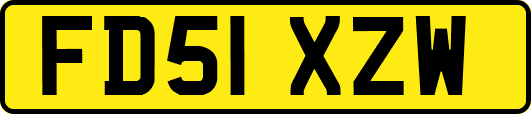 FD51 XZW